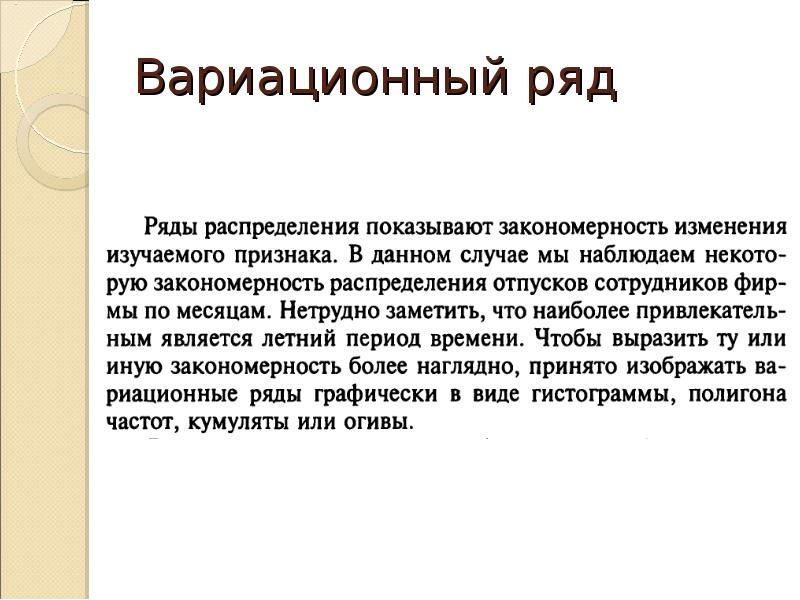 Вариационный ряд

Ряды распределения показывают закономерность изменения изучаемого признака. В данном случае мы наблюдаем некоторую закономерность распределения отпусков сотрудников фирмы по месяцам. Нетрудно заметить, что наиболее привлекательным является летний период времени. Чтобы выразить ту или иную закономерность более наглядно, принято изображать вариационные ряды графически в виде гистограммы, полигона частот, кумуляты или огивы.